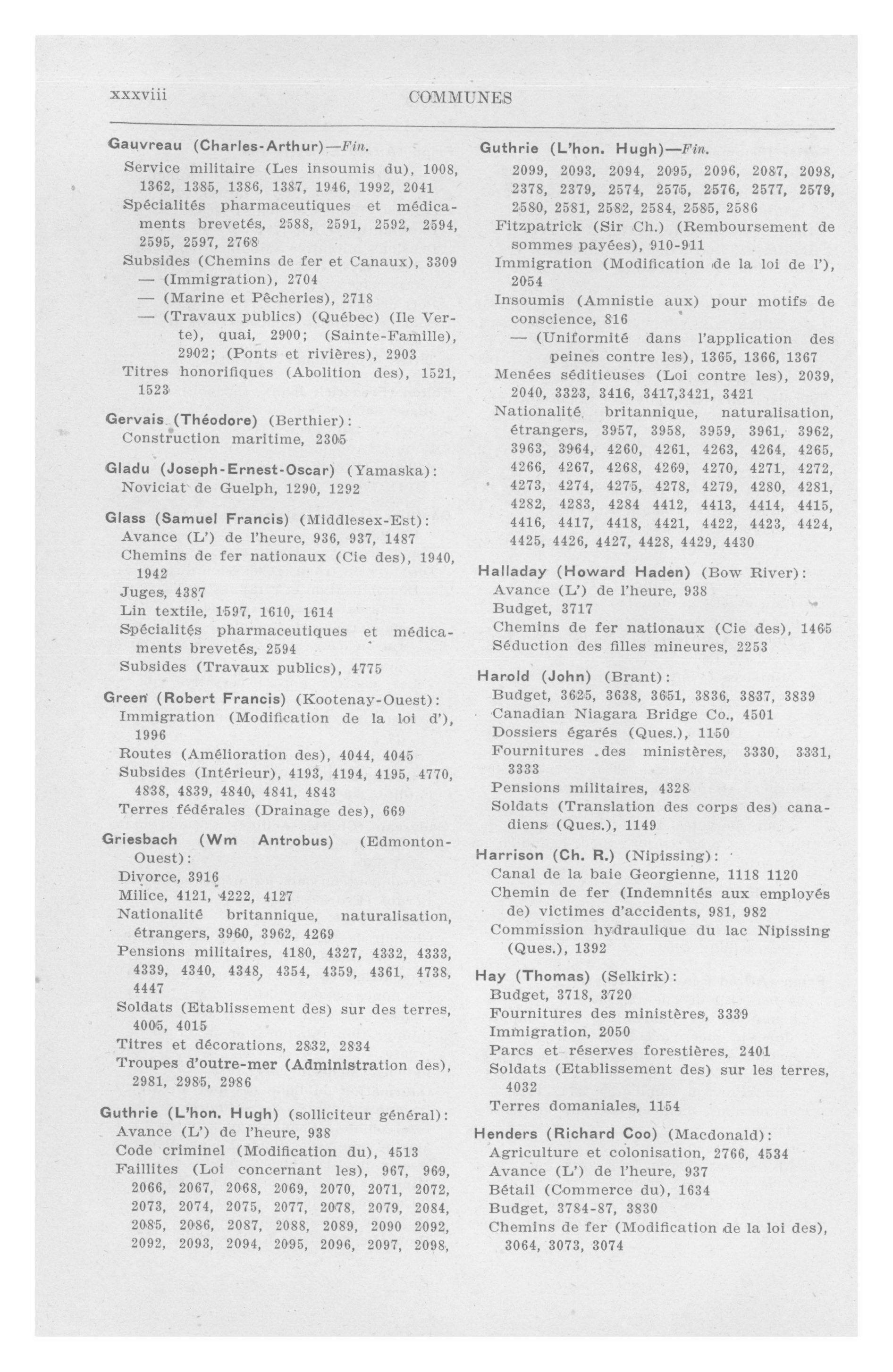 xxxviii COMMUNES

Gauvreau (Charles-Arthur)—Fin.
Service militaire (Les insoumis du), 1008, 1362, 1385, 1386, 1387, 1946, 1992, 2041
Spécialités pharmaceutiques et médicaments brevetés, 2588, 2591, 2592, 2594, 2595, 2597, 2768
Subsides (Chemins de fer et Canaux), 3309
— (Immigration), 2704
— (Marine et Pêcheries), 2718
— (Travaux publics) (Québec) (Ile Verte), quai, 2900; (Sainte-Famille), 2902; (Ponts et rivières), 2903
Titres honorifiques (Abolition des), 1521, 1523

Gervais (Théodore) (Berthier):
Construction maritime, 2305

Gladu (Joseph-Ernest-Oscar) (Yamaska):
Noviciat de Guelph, 1290, 1292

Glass (Samuel Francis) (Middlesex-Est):
Avance (L') de l'heure, 936, 937, 1487
Chemins de fer nationaux (Cie des), 1940, 1942
Juges, 4387
Lin textile, 1597, 1610, 1614
Spécialités pharmaceutiques et médicaments brevetés, 2594
Subsides (Travaux publics), 4775

Green (Robert Francis) (Kootenay-Ouest):
Immigration (Modification de la loi d'), 1996
Routes (Amélioration des), 4044, 4045
Subsides (Intérieur), 4193, 4194, 4195, 4770, 4838, 4839, 4840, 4841, 4843
Terres fédérales (Drainage des), 669

Griesbach (Wm Antrobus) (Edmonton-Ouest):
Divorce, 3916
Milice, 4121, 4222, 4127
Nationalité britannique, naturalisation, étrangers, 3960, 3962, 4269
Pensions militaires, 4180, 4327, 4332, 4333, 4339, 4340, 4348, 4354, 4359, 4361, 4738, 4447
Soldats (Etablissement des) sur des terres, 4005, 4015
Titres et décorations, 2832, 2834
Troupes d'outre-mer (Administration des), 2981, 2985, 2986

Guthrie (L'hon. Hugh) (solliciteur général):
Avance (L') de l'heure, 938
Code criminel (Modification du), 4513
Faillites (Loi concernant les), 967, 969, 2066, 2067, 2068, 2069, 2070, 2071, 2072, 2073, 2074, 2075, 2077, 2078, 2079, 2084, 2085, 2086, 2087, 2088, 2089, 2090 2092, 2092, 2093, 2094, 2095, 2096, 2097, 2098,

Guthrie (L'hon. Hugh)—Fin.
2099, 2093, 2094, 2095, 2096, 2087, 2098, 2378, 2379, 2574, 2575, 2576, 2577, 2579, 2580, 2581, 2582, 2584, 2585, 2586
Fitzpatrick (Sir Ch.) (Remboursement de sommes payées), 910-911
Immigration (Modification de la loi de l'), 2054
Insoumis (Amnistie aux) pour motifs de conscience, 816
— (Uniformité dans l'application des peines contre les), 1365, 1366, 1367
Menées séditieuses (Loi contre les), 2039, 2040, 3323, 3416, 3417,3421, 3421
Nationalité britannique, naturalisation, étrangers, 3957, 3958, 3959, 3961, 3962, 3963, 3964, 4260, 4261, 4263, 4264, 4265, 4266, 4267, 4268, 4269, 4270, 4271, 4272, 4273, 4274, 4275, 4278, 4279, 4280, 4281, 4282, 4283, 4284 4412, 4413, 4414, 4415, 4416, 4417, 4418, 4421, 4422, 4423, 4424, 4425, 4426, 4427, 4428, 4429, 4430

Halladay (Howard Haden) (Bow River):
Avance (L') de l'heure, 938
Budget, 3717
Chemins de fer nationaux (Cie des), 1465
Séduction des filles mineures, 2253

Harold (John) (Brant):
Budget, 3625, 3638, 3651, 3836, 3837, 3839
Canadian Niagara Bridge Co., 4501
Dossiers égarés (Ques.), 1150
Fournitures des ministères, 3330, 3331, 3333
Pensions militaires, 4328
Soldats (Translation des corps des) canadiens (Ques.), 1149

Harrison (Ch. R.) (Nipissing):
Canal de la baie Georgienne, 1118 1120
Chemin de fer (Indemnités aux employés de) victimes d'accidents, 981, 982
Commission hydraulique du lac Nipissing (Ques.), 1392

Hay (Thomas) (Selkirk):
Budget, 3718, 3720
Fournitures des ministères, 3339
Immigration, 2050
Parcs et réserves forestières, 2401
Soldats (Etablissement des) sur les terres, 4032
Terres domaniales, 1154

Henders (Richard Coo) (Macdonald):
Agriculture et colonisation, 2766, 4534
Avance (L') de l'heure, 937
Bétail (Commerce du), 1634
Budget, 3784-87, 3830
Chemins de fer (Modification de la loi des), 3064, 3073, 3074